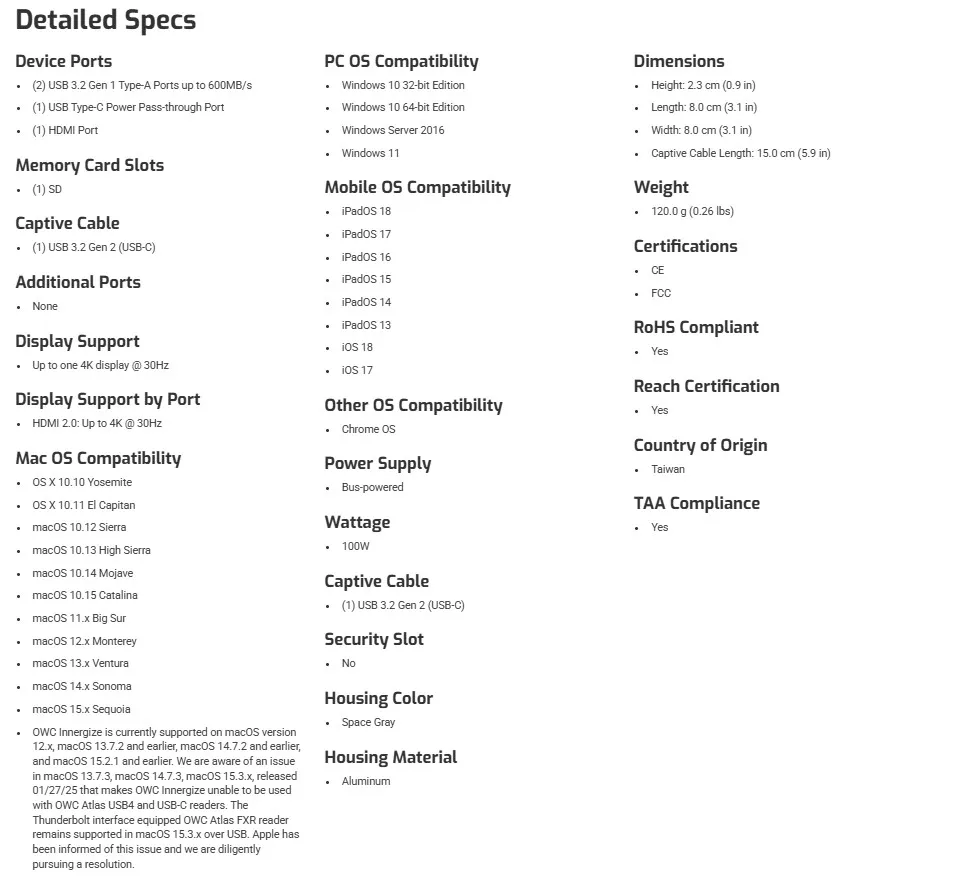 Detailed Specs

Device Ports
- (2) USB 3.2 Gen 1 Type-A Ports up to 600MB/s
- (1) USB Type-C Power Pass-through Port
- (1) HDMI Port

Memory Card Slots
- (1) SD

Captive Cable
- (1) USB 3.2 Gen 2 (USB-C)

Additional Ports
- None

Display Support
- Up to one 4K display @ 30Hz

Display Support by Port
- HDMI 2.0: Up to 4K @ 30Hz

Mac OS Compatibility
- OS X 10.10 Yosemite
- OS X 10.11 El Capitan
- macOS 10.12 Sierra
- macOS 10.13 High Sierra
- macOS 10.14 Mojave
- macOS 10.15 Catalina
- macOS 11.x Big Sur
- macOS 12.x Monterey
- macOS 13.x Ventura
- macOS 14.x Sonoma
- macOS 15.x Sequoia
- OWC Innergize is currently supported on macOS version 12.x, macOS 13.7.2 and earlier, macOS 14.7.2 and earlier, and macOS 15.2.1 and earlier. We are aware of an issue in macOS 13.7.3, macOS 14.7.3, macOS 15.3.x, released 01/27/25 that makes OWC Innergize unable to be used with OWC Atlas USB4 and USB-C readers. The Thunderbolt interface equipped OWC Atlas FXR reader remains supported in macOS 15.3.x over USB. Apple has been informed of this issue and we are diligently pursuing a resolution.

PC OS Compatibility
- Windows 10 32-bit Edition
- Windows 10 64-bit Edition
- Windows Server 2016
- Windows 11

Mobile OS Compatibility
- iPadOS 18
- iPadOS 17
- iPadOS 16
- iPadOS 15
- iPadOS 14
- iPadOS 13
- iOS 18
- iOS 17

Other OS Compatibility
- Chrome OS

Power Supply
- Bus-powered

Wattage
- 100W

Captive Cable
- (1) USB 3.2 Gen 2 (USB-C)

Security Slot
- No

Housing Color
- Space Gray

Housing Material
- Aluminum

Dimensions
- Height: 2.3 cm (0.9 in)
- Length: 8.0 cm (3.1 in)
- Width: 8.0 cm (3.1 in)
- Captive Cable Length: 15.0 cm (5.9 in)

Weight
- 120.0 g (0.26 lbs)

Certifications
- CE
- FCC

RoHS Compliant
- Yes

Reach Certification
- Yes

Country of Origin
- Taiwan

TAA Compliance
- Yes